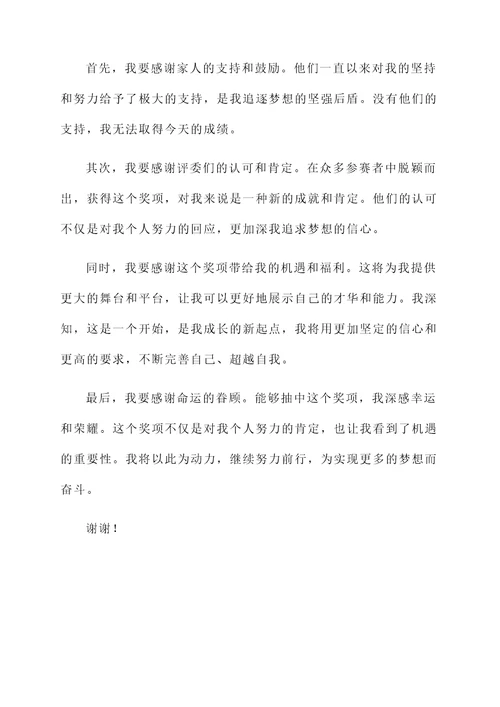 首先，我要感谢家人的支持和鼓励。他们一直以来对我的坚持和努力给予了极大的支持，是我追逐梦想的坚强后盾。没有他们的支持，我无法取得今天的成绩。

其次，我要感谢评委们的认可和肯定。在众多参赛者中脱颖而出，获得这个奖项，对我来说是一种新的成就和肯定。他们的认可不仅是对我个人努力的回应，更加深我追求梦想的信心。

同时，我要感谢这个奖项带给我的机遇和福利。这将为我提供更大的舞台和平台，让我可以更好地展示自己的才华和能力。我深知，这是一个开始，是我成长的新起点，我将用更加坚定的信心和更高的要求，不断完善自己、超越自我。

最后，我要感谢命运的眷顾。能够抽中这个奖项，我深感幸运和荣耀。这个奖项不仅是对我个人努力的肯定，也让我看到了机遇的重要性。我将以此为动力，继续努力前行，为实现更多的梦想而奋斗。

谢谢！